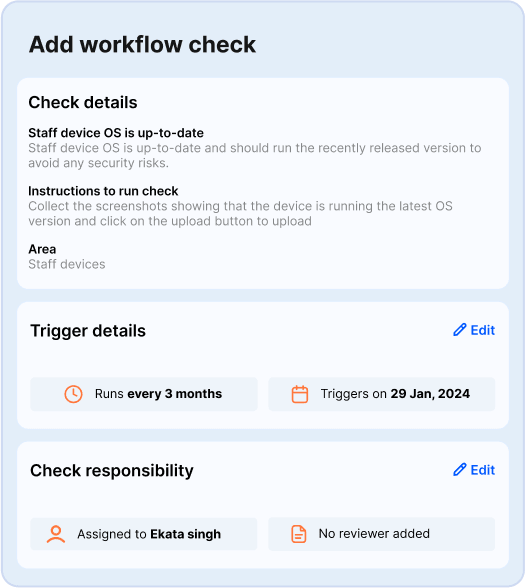 Add workflow check

Check details

Staff device OS is up-to-date
Staff device OS is up-to-date and should run the recently released version to avoid any security risks.

Instructions to run check
Collect the screenshots showing that the device is running the latest OS version and click on the upload button to upload

Area
Staff devices

Trigger details

Edit

Runs every 3 months

Triggers on 29 Jan, 2024

Check responsibility

Edit

Assigned to Ekata singh

No reviewer added